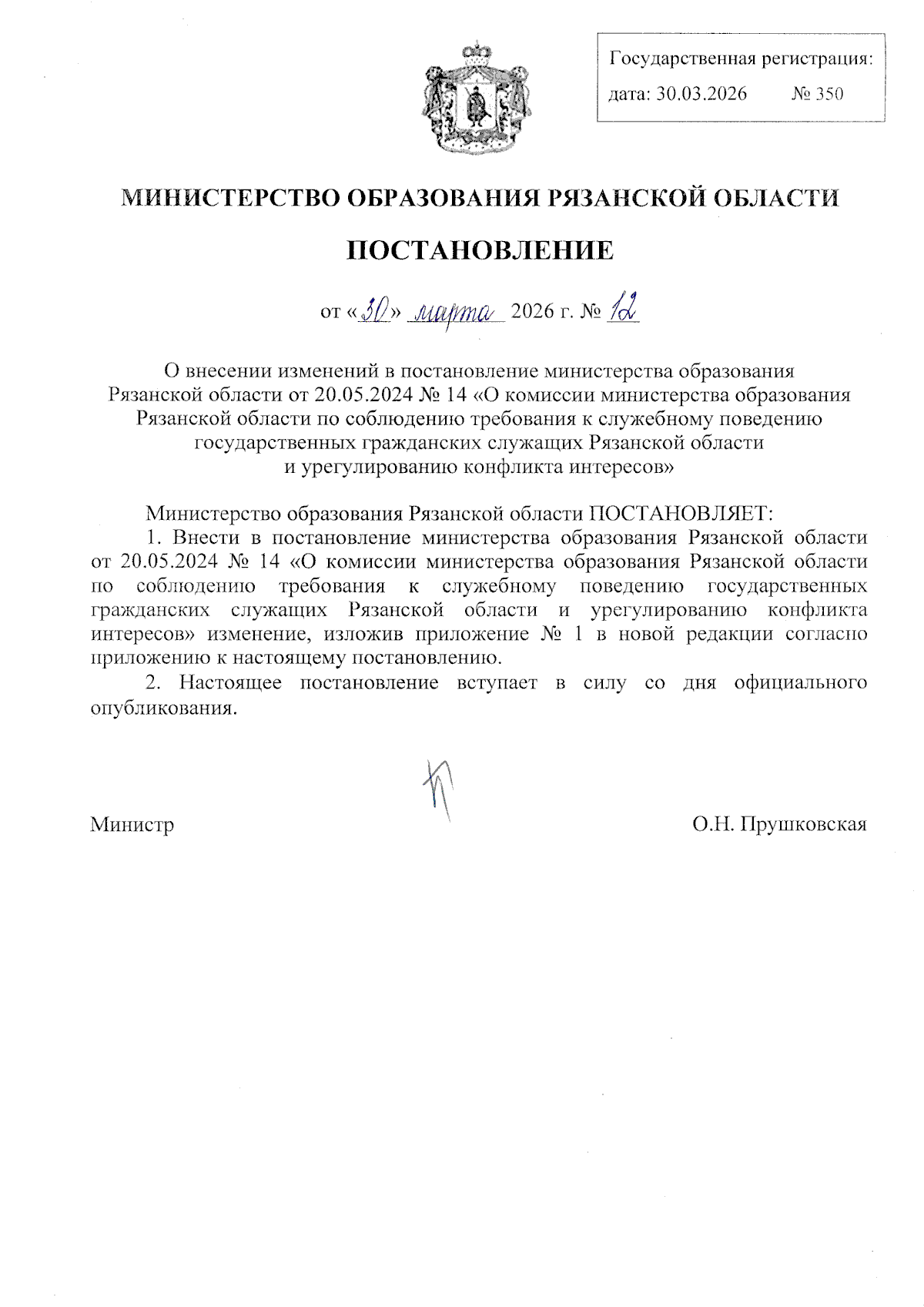 Государственная регистрация:
дата: 30.03.2026 № 350

МИНИСТЕРСТВО ОБРАЗОВАНИЯ РЯЗАНСКОЙ ОБЛАСТИ

ПОСТАНОВЛЕНИЕ

от «30» марта 2026 г. № 12

О внесении изменений в постановление министерства образования Рязанской области от 20.05.2024 № 14 «О комиссии министерства образования Рязанской области по соблюдению требования к служебному поведению государственных гражданских служащих Рязанской области и урегулированию конфликта интересов»

Министерство образования Рязанской области ПОСТАНОВЛЯЕТ:

1. Внести в постановление министерства образования Рязанской области от 20.05.2024 № 14 «О комиссии министерства образования Рязанской области по соблюдению требования к служебному поведению государственных гражданских служащих Рязанской области и урегулированию конфликта интересов» изменение, изложив приложение № 1 в новой редакции согласно приложению к настоящему постановлению.

2. Настоящее постановление вступает в силу со дня официального опубликования.

Министр О.Н. Прушковская